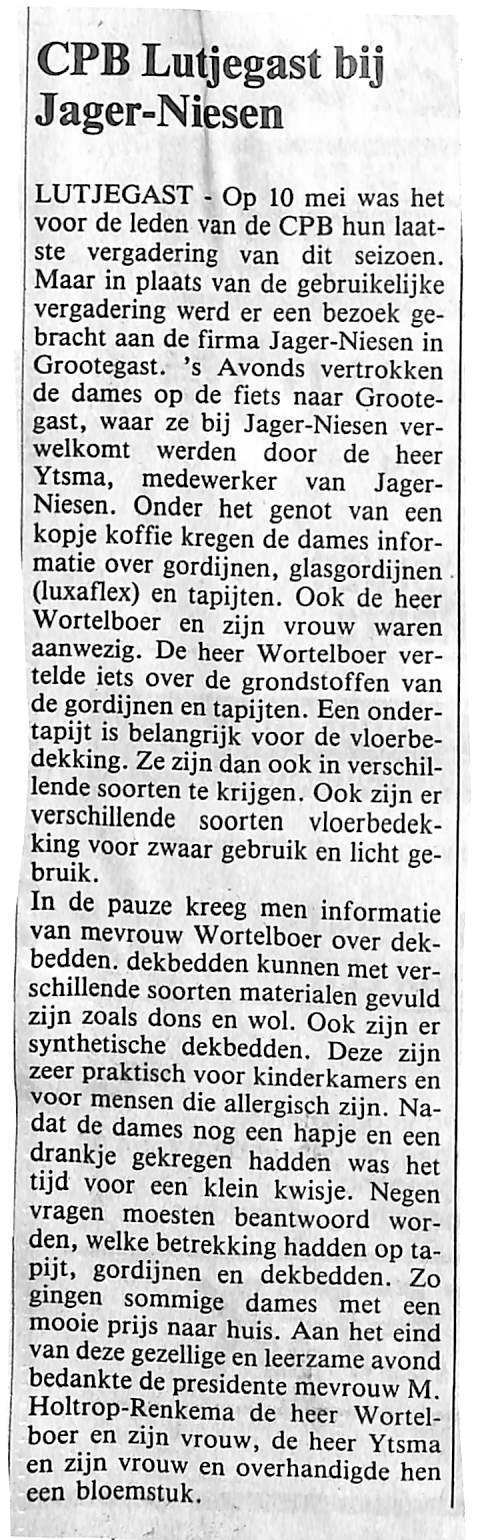 CPB Lutjegast bij Jager-Niesen

LUTJEGAST - Op 10 mei was het voor de leden van de CPB hun laatste vergadering van dit seizoen. Maar in plaats van de gebruikelijke vergadering werd er een bezoek gebracht aan de firma Jager-Niesen in Grootegast. 's Avonds vertrokken de dames op de fiets naar Grootegast, waar ze bij Jager-Niesen verwelkomt werden door de heer Ytsma, medewerker van Jager-Niesen. Onder het genot van een kopje koffie kregen de dames informatie over gordijnen, glasgordijnen (luxaflex) en tapijten. Ook de heer Wortelboer en zijn vrouw waren aanwezig. De heer Wortelboer vertelde iets over de grondstoffen van de gordijnen en tapijten. Een ondertapijt is belangrijk voor de vloerbedekking. Ze zijn dan ook in verschillende soorten te krijgen. Ook zijn er verschillende soorten vloerbedekking voor zwaar gebruik en licht gebruik.
In de pauze kreeg men informatie van mevrouw Wortelboer over dekbedden. dekbedden kunnen met verschillende soorten materialen gevuld zijn zoals dons en wol. Ook zijn er synthetische dekbedden. Deze zijn zeer praktisch voor kinderkamers en voor mensen die allergisch zijn. Nadat de dames nog een hapje en een drankje gekregen hadden was het tijd voor een klein kwisje. Negen vragen moesten beantwoord worden, welke betrekking hadden op tapijt, gordijnen en dekbedden. Zo gingen sommige dames met een mooie prijs naar huis. Aan het eind van deze gezellige en leerzame avond bedankte de presidente mevrouw M. Holtrop-Renkema de heer Wortelboer en zijn vrouw, de heer Ytsma en zijn vrouw en overhandigde hen een bloemstuk.